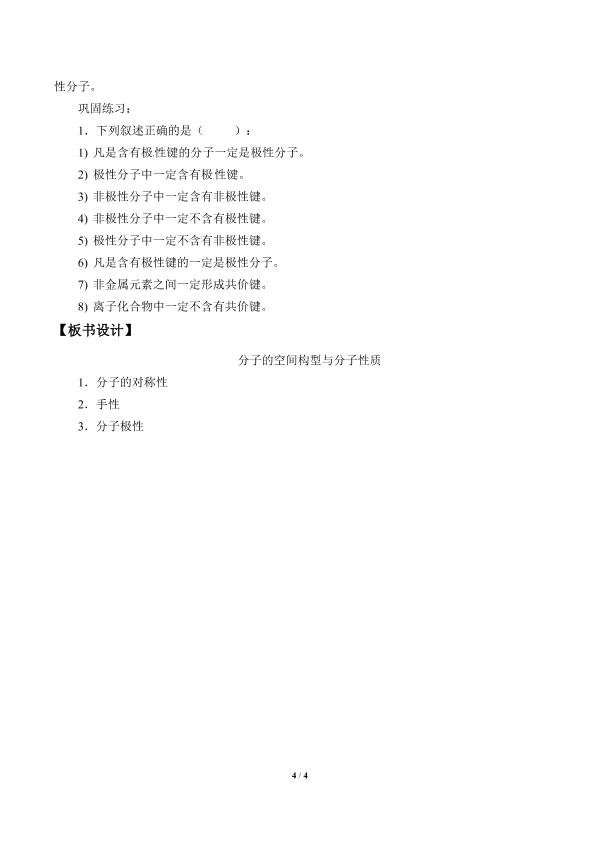 性分子。

巩固练习：

1．下列叙述正确的是（　　）：

1) 凡是含有极性键的分子一定是极性分子。

2) 极性分子中一定含有极性键。

3) 非极性分子中一定含有非极性键。

4) 非极性分子中一定不含有极性键。

5) 极性分子中一定不含有非极性键。

6) 凡是含有极性键的一定是极性分子。

7) 非金属元素之间一定形成共价键。

8) 离子化合物中一定不含有共价键。

【板书设计】

分子的空间构型与分子性质

1．分子的对称性

2．手性

3．分子极性

4 / 4